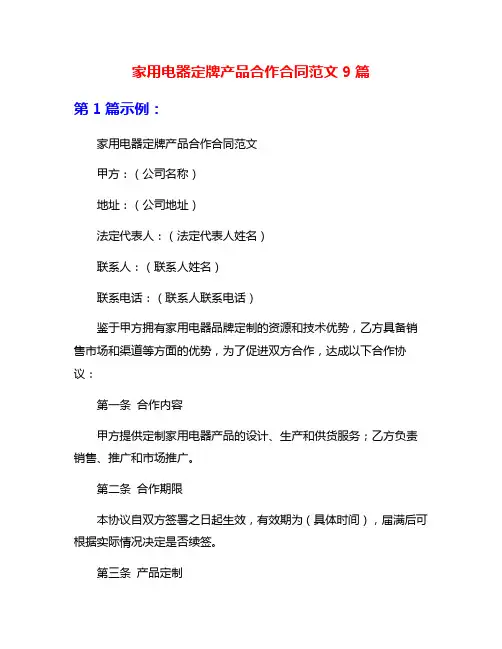 家用电器定牌产品合作合同范文 9 篇

第 1 篇示例：

家用电器定牌产品合作合同范文

甲方：（公司名称）

地址：（公司地址）

法定代表人：（法定代表人姓名）

联系人：（联系人姓名）

联系电话：（联系人联系电话）

鉴于甲方拥有家用电器品牌定制的资源和技术优势，乙方具备销售市场和渠道等方面的优势，为了促进双方合作，达成以下合作协议：

第一条 合作内容

甲方提供定制家用电器产品的设计、生产和供货服务；乙方负责销售、推广和市场推广。

第二条 合作期限

本协议自双方签署之日起生效，有效期为（具体时间），届满后可根据实际情况决定是否续签。

第三条 产品定制